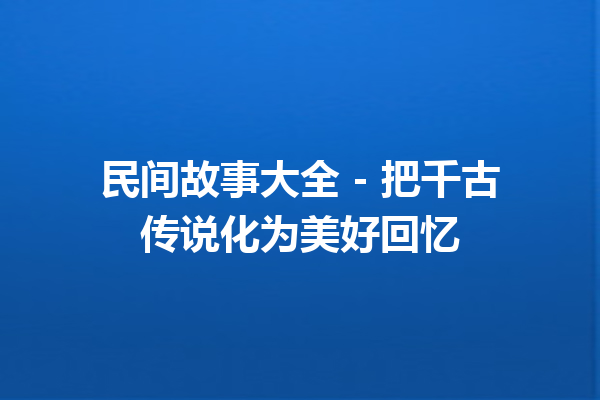 民间故事大全 - 把千古传说化为美好回忆